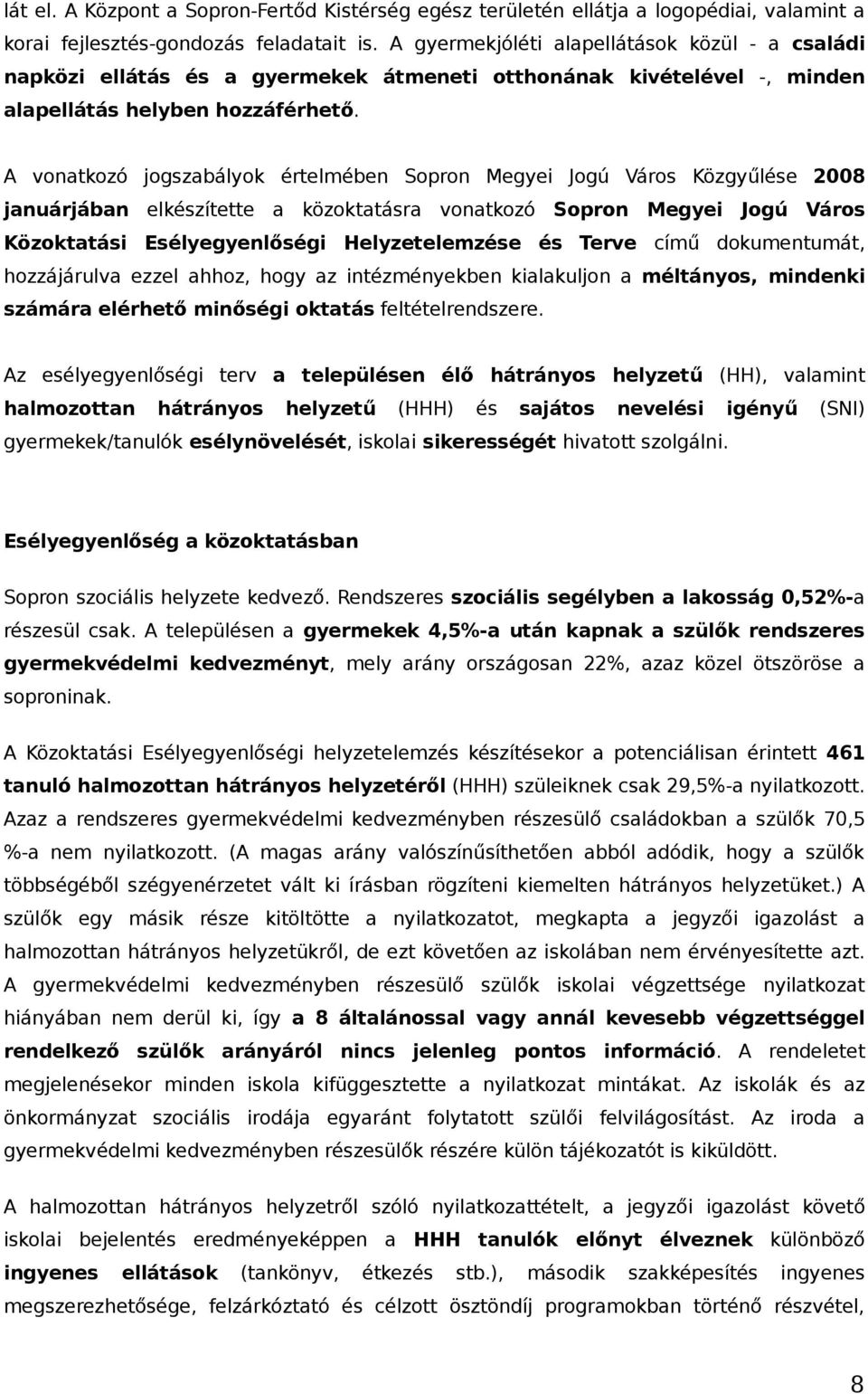 lát el. A Központ a Sopron-Fertőd Kistérség egész területén ellátja a logopédiai, valamint a korai fejlesztés-gondozás feladatait is. A gyermekjóléti alapellátások közül - a családi napközi ellátás és a gyermekek átmeneti otthonának kivételével -, minden alapellátás helyben hozzáférhető.

A vonatkozó jogszabályok értelmében Sopron Megyei Jogú Város Közgyűlése 2008 januárjában elkészítette a közoktatásra vonatkozó Sopron Megyei Jogú Város Közoktatási Esélyegyenlőségi Helyzetelemzése és Terve című dokumentumát, hozzájárulva ezzel ahhoz, hogy az intézményekben kialakuljon a méltányos, mindenki számára elérhető minőségi oktatás feltételrendszere.

Az esélyegyenlőségi terv a településen élő hátrányos helyzetű (HH), valamint halmozottan hátrányos helyzetű (HHH) és sajátos nevelési igényű (SNI) gyermekek/tanulók esélynövelését, iskolai sikerességét hivatott szolgálni.

Esélyegyenlőség a közoktatásban

Sopron szociális helyzete kedvező. Rendszeres szociális segélyben a lakosság 0,52%-a részesül csak. A településen a gyermekek 4,5%-a után kapnak a szülők rendszeres gyermekvédelmi kedvezményt, mely arány országosan 22%, azaz közel ötszöröse a soproninak.

A Közoktatási Esélyegyenlőségi helyzetelemzés készítésekor a potenciálisan érintett 461 tanuló halmozottan hátrányos helyzetéről (HHH) szüleiknek csak 29,5%-a nyilatkozott. Azaz a rendszeres gyermekvédelmi kedvezményben részesülő családokban a szülők 70,5 %-a nem nyilatkozott. (A magas arány valószínűsíthetően abból adódik, hogy a szülők többségéből szégyenérzetet vált ki írásban rögzíteni kiemelten hátrányos helyzetüket.) A szülők egy másik része kitöltötte a nyilatkozatot, megkapta a jegyzői igazolást a halmozottan hátrányos helyzetükről, de ezt követően az iskolában nem érvényesítette azt. A gyermekvédelmi kedvezményben részesülő szülők iskolai végzettsége nyilatkozat hiányában nem derül ki, így a 8 általánossal vagy annál kevesebb végzettséggel rendelkező szülők arányáról nincs jelenleg pontos információ. A rendeletet megjelenésekor minden iskola kifüggesztette a nyilatkozat mintákat. Az iskolák és az önkormányzat szociális irodája egyaránt folytatott szülői felvilágosítást. Az iroda a gyermekvédelmi kedvezményben részesülők részére külön tájékozatót is kiküldött.

A halmozottan hátrányos helyzetről szóló nyilatkozattételt, a jegyzői igazolást követő iskolai bejelentés eredményeképpen a HHH tanulók előnyt élveznek különböző ingyenes ellátások (tankönyv, étkezés stb.), második szakképesítés ingyenes megszerezhetősége, felzárkóztató és célzott ösztöndíj programokban történő részvétel,

8